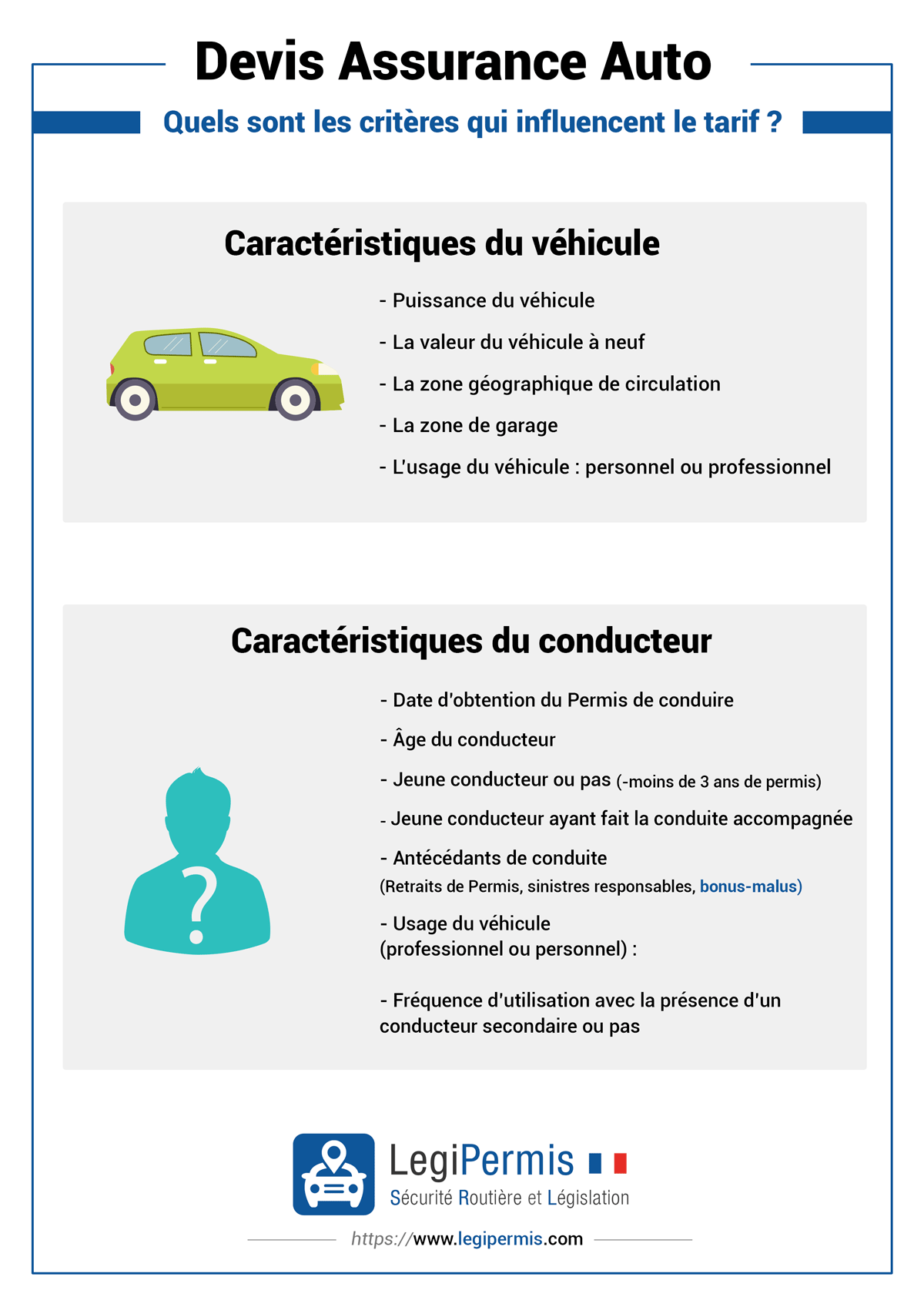 Devis Assurance Auto

Quels sont les critères qui influencent le tarif ?

Caractéristiques du véhicule

- Puissance du véhicule

- La valeur du véhicule à neuf

- La zone géographique de circulation

- La zone de garage

- L'usage du véhicule : personnel ou professionnel

Caractéristiques du conducteur

- Date d'obtention du Permis de conduire

- Âge du conducteur

- Jeune conducteur ou pas (-moins de 3 ans de permis)

- Jeune conducteur ayant fait la conduite accompagnée

- Antécédants de conduite
(Retraits de Permis, sinistres responsables, bonus-malus)

- Usage du véhicule
(professionnel ou personnel) :

- Fréquence d'utilisation avec la présence d'un conducteur secondaire ou pas

?

LegiPermis
Sécurité Routière et Législation

https://www.legipermis.com